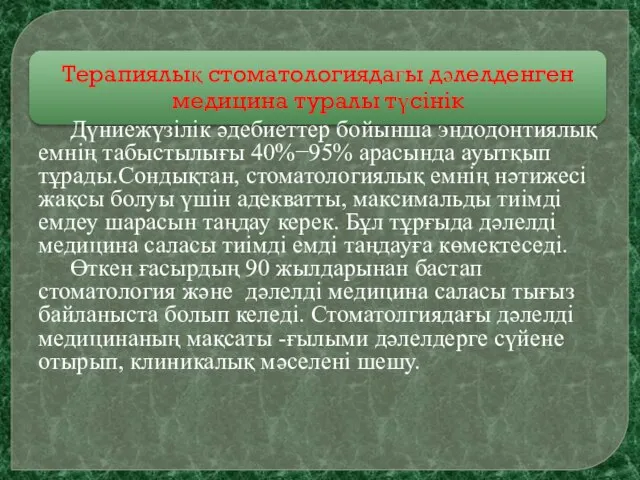 Терапиялық стоматологиядағы дәлелденген медицина туралы түсінік

Дүниежүзілік әдебиеттер бойынша эндодонтиялық емнің табыстылығы 40%−95% арасында ауытқып тұрады.Сондықтан, стоматологиялық емнің нәтижесі жақсы болуы үшін адекватты, максимальды тиімді емдеу шарасын таңдау керек. Бұл тұрғыда дәлелді медицина саласы тиімді емді таңдауға көмектеседі.

Өткен ғасырдың 90 жылдарынан бастап стоматология және дәлелді медицина саласы тығыз байланыста болып келеді. Стоматолгиядағы дәлелді медицинаның мақсаты -ғылыми дәлелдерге сүйене отырып, клиникалық мәселені шешу.